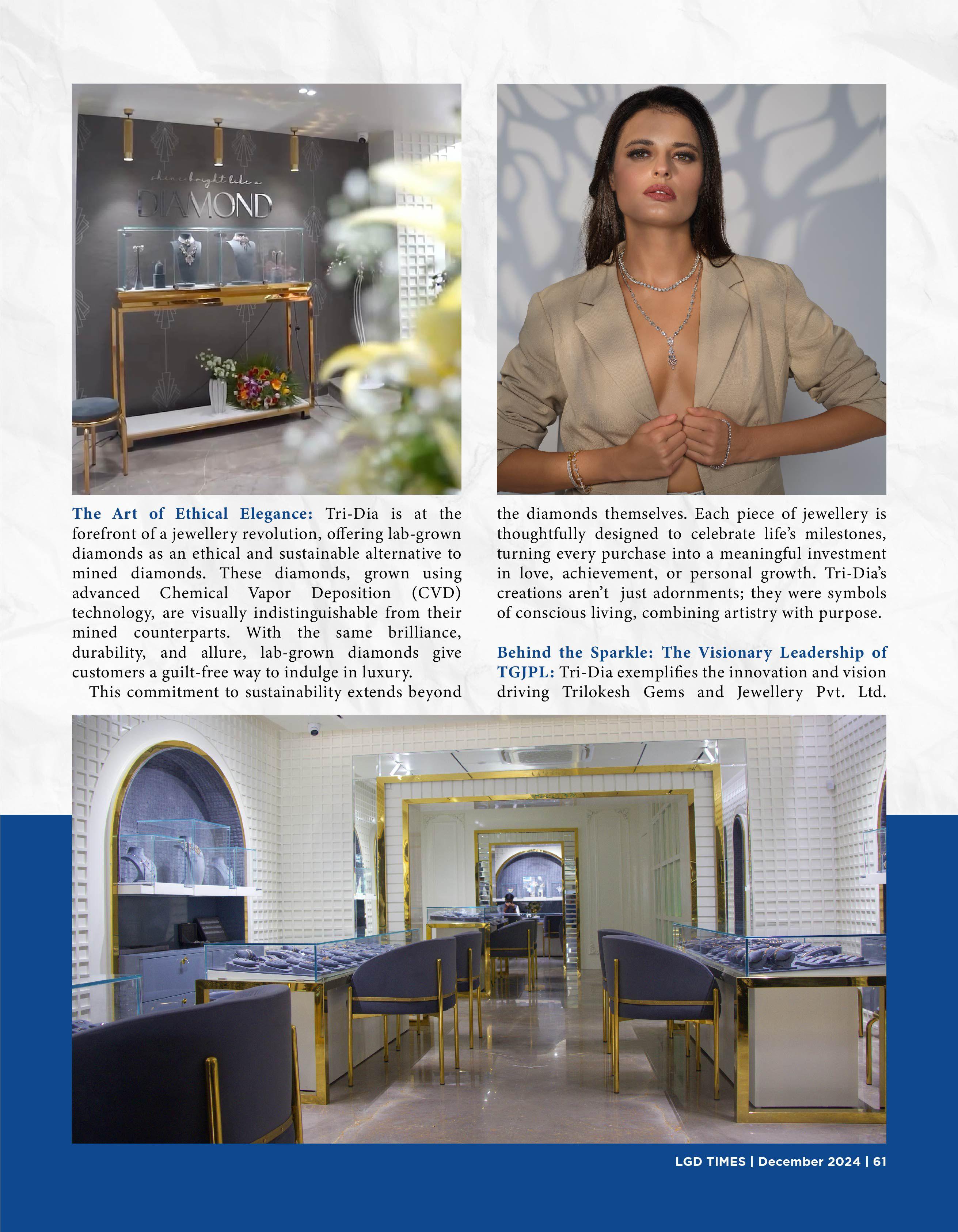 shine bright like a
DIAMOND

The Art of Ethical Elegance: Tri-Dia is at the forefront of a jewellery revolution, offering lab-grown diamonds as an ethical and sustainable alternative to mined diamonds. These diamonds, grown using advanced Chemical Vapor Deposition (CVD) technology, are visually indistinguishable from their mined counterparts. With the same brilliance, durability, and allure, lab-grown diamonds give customers a guilt-free way to indulge in luxury.

This commitment to sustainability extends beyond the diamonds themselves. Each piece of jewellery is thoughtfully designed to celebrate life's milestones, turning every purchase into a meaningful investment in love, achievement, or personal growth. Tri-Dia's creations aren't just adornments; they were symbols of conscious living, combining artistry with purpose.

Behind the Sparkle: The Visionary Leadership of TGJPL: Tri-Dia exemplifies the innovation and vision driving Trilokesh Gems and Jewellery Pvt. Ltd.

LGD TIMES | December 2024 | 61